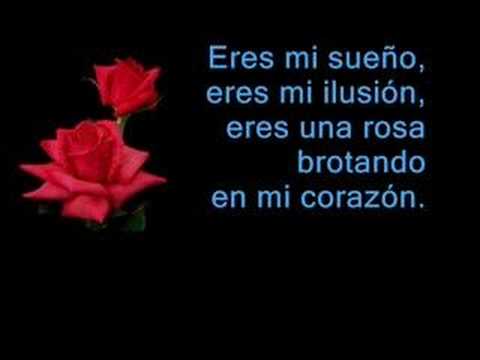 Eres mi sueño,
eres mi ilusión,
eres una rosa
brotando
en mi corazón.